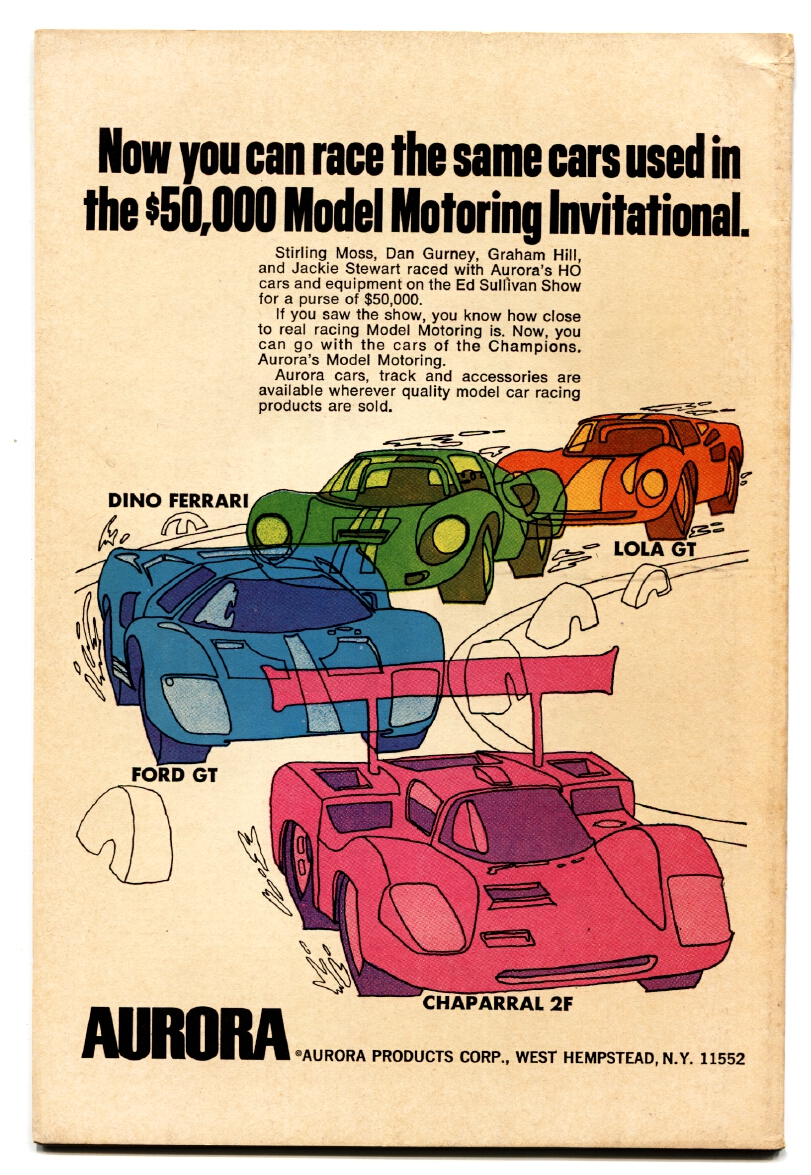 Now you can race the same cars used in the $50,000 Model Motoring Invitational.

Stirling Moss, Dan Gurney, Graham Hill, and Jackie Stewart raced with Aurora's HO cars and equipment on the Ed Sullivan Show for a purse of $50,000.

If you saw the show, you know how close to real racing Model Motoring is. Now, you can go with the cars of the Champions. Aurora's Model Motoring.

Aurora cars, track and accessories are available wherever quality model car racing products are sold.

DINO FERRARI

LOLA GT

FORD GT

CHAPARRAL 2F

AURORA ®AURORA PRODUCTS CORP., WEST HEMPSTEAD, N.Y. 11552